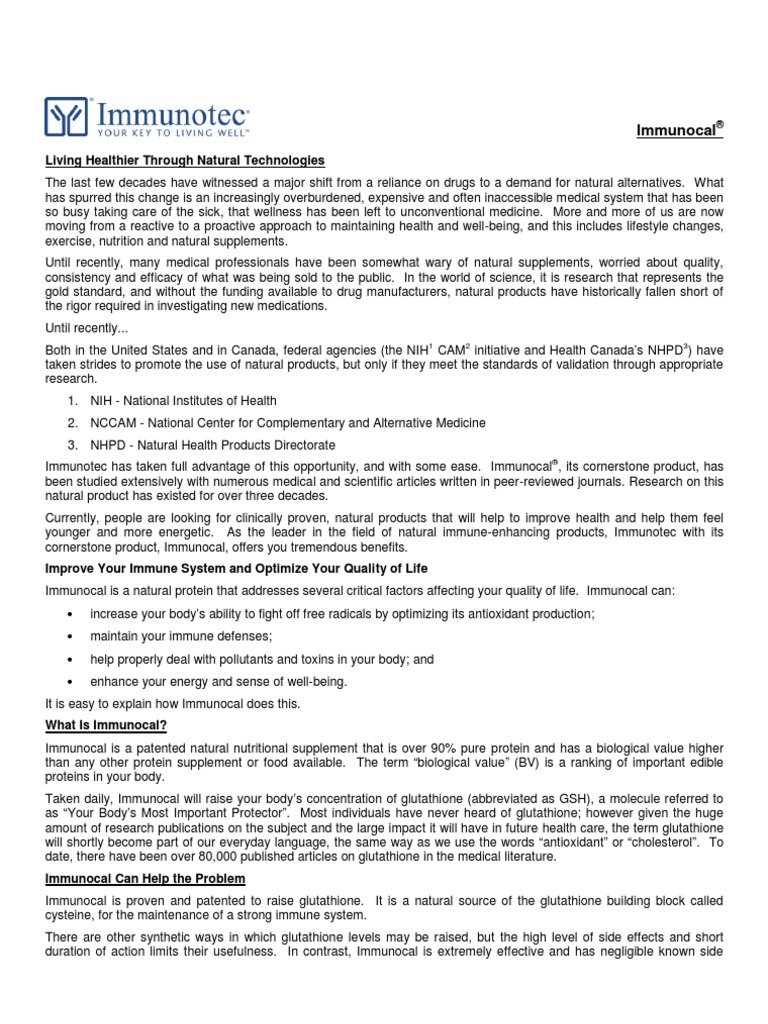 Immunotec®
YOUR KEY TO LIVING WELL™

Immunocal®

Living Healthier Through Natural Technologies

The last few decades have witnessed a major shift from a reliance on drugs to a demand for natural alternatives. What has spurred this change is an increasingly overburdened, expensive and often inaccessible medical system that has been so busy taking care of the sick, that wellness has been left to unconventional medicine. More and more of us are now moving from a reactive to a proactive approach to maintaining health and well-being, and this includes lifestyle changes, exercise, nutrition and natural supplements.

Until recently, many medical professionals have been somewhat wary of natural supplements, worried about quality, consistency and efficacy of what was being sold to the public. In the world of science, it is research that represents the gold standard, and without the funding available to drug manufacturers, natural products have historically fallen short of the rigor required in investigating new medications.

Until recently...

Both in the United States and in Canada, federal agencies (the NIH$^{1}$ CAM$^{2}$ initiative and Health Canada's NHPD$^{3}$) have taken strides to promote the use of natural products, but only if they meet the standards of validation through appropriate research.

1. NIH - National Institutes of Health
2. NCCAM - National Center for Complementary and Alternative Medicine
3. NHPD - Natural Health Products Directorate

Immunotec has taken full advantage of this opportunity, and with some ease. Immunocal®, its cornerstone product, has been studied extensively with numerous medical and scientific articles written in peer-reviewed journals. Research on this natural product has existed for over three decades.

Currently, people are looking for clinically proven, natural products that will help to improve health and help them feel younger and more energetic. As the leader in the field of natural immune-enhancing products, Immunotec with its cornerstone product, Immunocal, offers you tremendous benefits.

Improve Your Immune System and Optimize Your Quality of Life

Immunocal is a natural protein that addresses several critical factors affecting your quality of life. Immunocal can:

• increase your body's ability to fight off free radicals by optimizing its antioxidant production;
• maintain your immune defenses;
• help properly deal with pollutants and toxins in your body; and
• enhance your energy and sense of well-being.

It is easy to explain how Immunocal does this.

What Is Immunocal?

Immunocal is a patented natural nutritional supplement that is over 90% pure protein and has a biological value higher than any other protein supplement or food available. The term "biological value" (BV) is a ranking of important edible proteins in your body.

Taken daily, Immunocal will raise your body's concentration of glutathione (abbreviated as GSH), a molecule referred to as "Your Body's Most Important Protector". Most individuals have never heard of glutathione; however given the huge amount of research publications on the subject and the large impact it will have in future health care, the term glutathione will shortly become part of our everyday language, the same way as we use the words "antioxidant" or "cholesterol". To date, there have been over 80,000 published articles on glutathione in the medical literature.

Immunocal Can Help the Problem

Immunocal is proven and patented to raise glutathione. It is a natural source of the glutathione building block called cysteine, for the maintenance of a strong immune system.

There are other synthetic ways in which glutathione levels may be raised, but the high level of side effects and short duration of action limits their usefulness. In contrast, Immunocal is extremely effective and has negligible known side